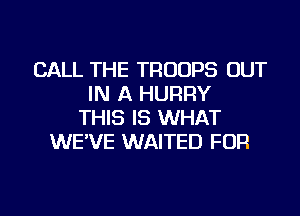 CALL THE TROOPS OUT
IN A HURRY
THIS IS WHAT
WE'VE WAITED FOR